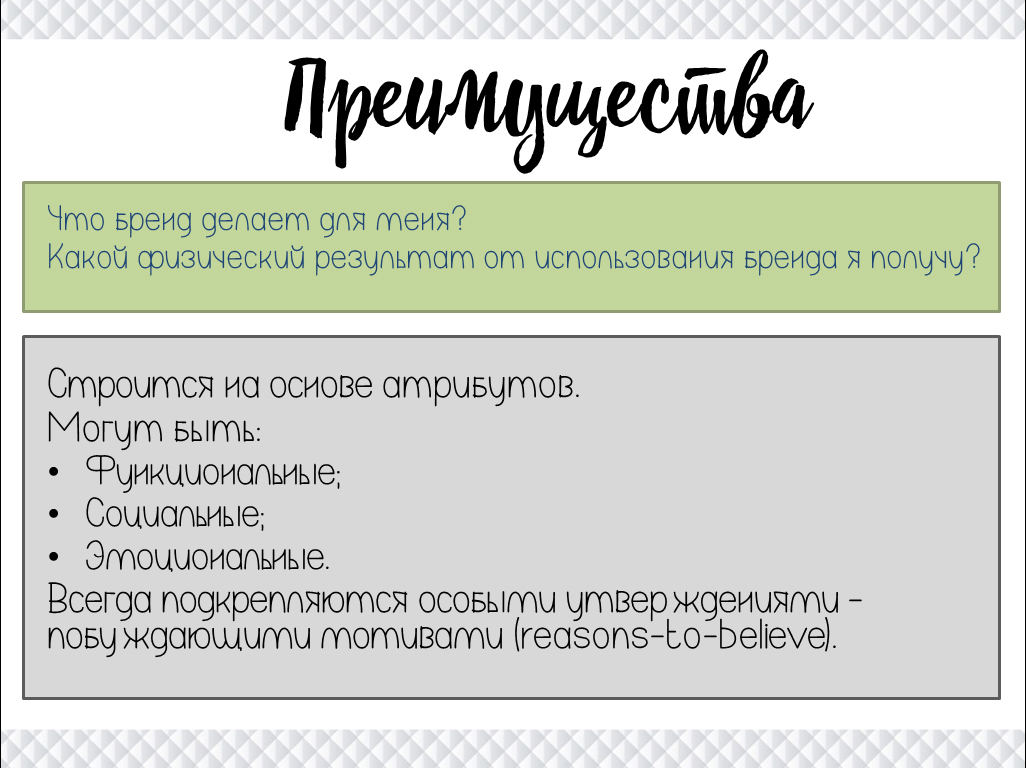 Преимущества

Что бренд делает для меня?
Какой физический результат от использования бренда я получу?

Строится на основе атрибутов.
Могут быть:
• Функциональные;
• Социальные;
• Эмоциональные.
Всегда подкрепляются особыми утверждениями - побуждающими мотивами (reasons-to-believe).